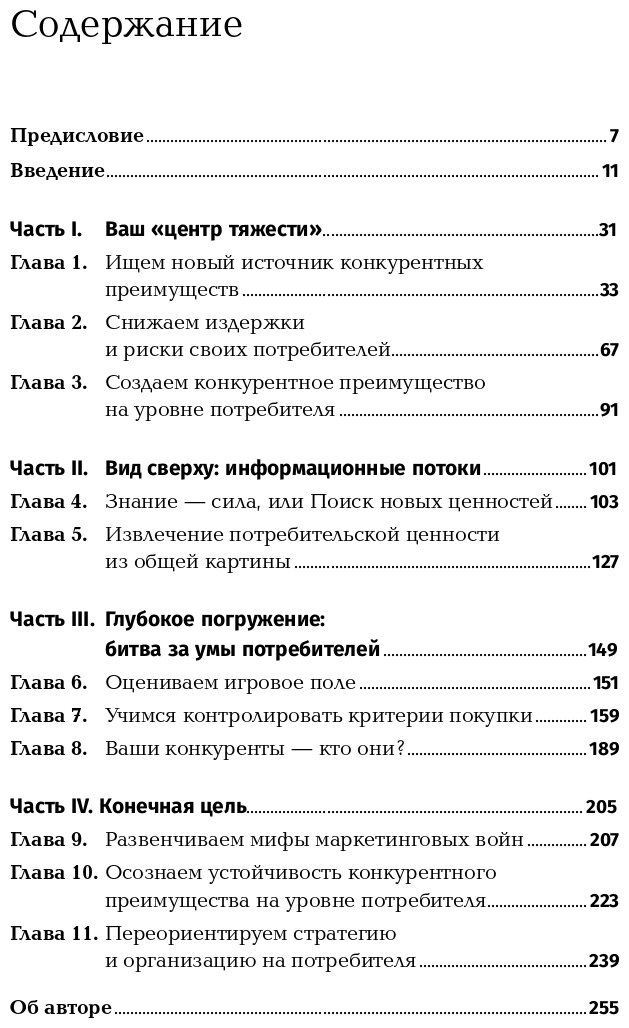 Содержание

Предисловие 7
Введение 11

Часть I. Ваш «центр тяжести» 31
Глава 1. Ищем новый источник конкурентных преимуществ 33
Глава 2. Снижаем издержки и риски своих потребителей 67
Глава 3. Создаем конкурентное преимущество на уровне потребителя 91

Часть II. Вид сверху: информационные потоки 101
Глава 4. Знание — сила, или Поиск новых ценностей 103
Глава 5. Извлечение потребительской ценности из общей картины 127

Часть III. Глубокое погружение: битва за умы потребителей 149
Глава 6. Оцениваем игровое поле 151
Глава 7. Учимся контролировать критерии покупки 159
Глава 8. Ваши конкуренты — кто они? 189

Часть IV. Конечная цель 205
Глава 9. Развенчиваем мифы маркетинговых войн 207
Глава 10. Осознаем устойчивость конкурентного преимущества на уровне потребителя 223
Глава 11. Переориентируем стратегию и организацию на потребителя 239

Об авторе 255